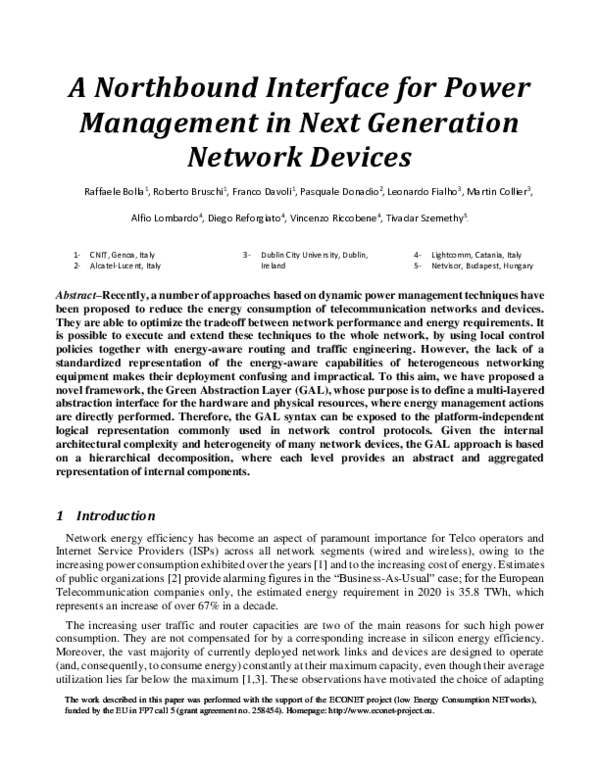 A Northbound Interface for Power Management in Next Generation Network Devices

Raffaele Bolla$^1$, Roberto Bruschi$^1$, Franco Davoli$^1$, Pasquale Donadio$^2$, Leonardo Fialho$^3$, Martin Collier$^3$, Alfio Lombardo$^4$, Diego Reforgiato$^4$, Vincenzo Riccobene$^4$, Tivadar Szemethy$^5$.

1- CNIT, Genoa, Italy
2- Alcatel-Lucent, Italy

3- Dublin City University, Dublin, Ireland

4- Lightcomm, Catania, Italy
5- Netvisor, Budapest, Hungary

Abstract–Recently, a number of approaches based on dynamic power management techniques have been proposed to reduce the energy consumption of telecommunication networks and devices. They are able to optimize the tradeoff between network performance and energy requirements. It is possible to execute and extend these techniques to the whole network, by using local control policies together with energy-aware routing and traffic engineering. However, the lack of a standardized representation of the energy-aware capabilities of heterogeneous networking equipment makes their deployment confusing and impractical. To this aim, we have proposed a novel framework, the Green Abstraction Layer (GAL), whose purpose is to define a multi-layered abstraction interface for the hardware and physical resources, where energy management actions are directly performed. Therefore, the GAL syntax can be exposed to the platform-independent logical representation commonly used in network control protocols. Given the internal architectural complexity and heterogeneity of many network devices, the GAL approach is based on a hierarchical decomposition, where each level provides an abstract and aggregated representation of internal components.

1 Introduction

Network energy efficiency has become an aspect of paramount importance for Telco operators and Internet Service Providers (ISPs) across all network segments (wired and wireless), owing to the increasing power consumption exhibited over the years [1] and to the increasing cost of energy. Estimates of public organizations [2] provide alarming figures in the “Business-As-Usual” case; for the European Telecommunication companies only, the estimated energy requirement in 2020 is 35.8 TWh, which represents an increase of over 67% in a decade.

The increasing user traffic and router capacities are two of the main reasons for such high power consumption. They are not compensated for by a corresponding increase in silicon energy efficiency. Moreover, the vast majority of currently deployed network links and devices are designed to operate (and, consequently, to consume energy) constantly at their maximum capacity, even though their average utilization lies far below the maximum [1,3]. These observations have motivated the choice of adapting

The work described in this paper was performed with the support of the ECONET project (low Energy Consumption NETworks), funded by the EU in FP7 call 5 (grant agreement no. 258454). Homepage: http://www.econet-project.eu.